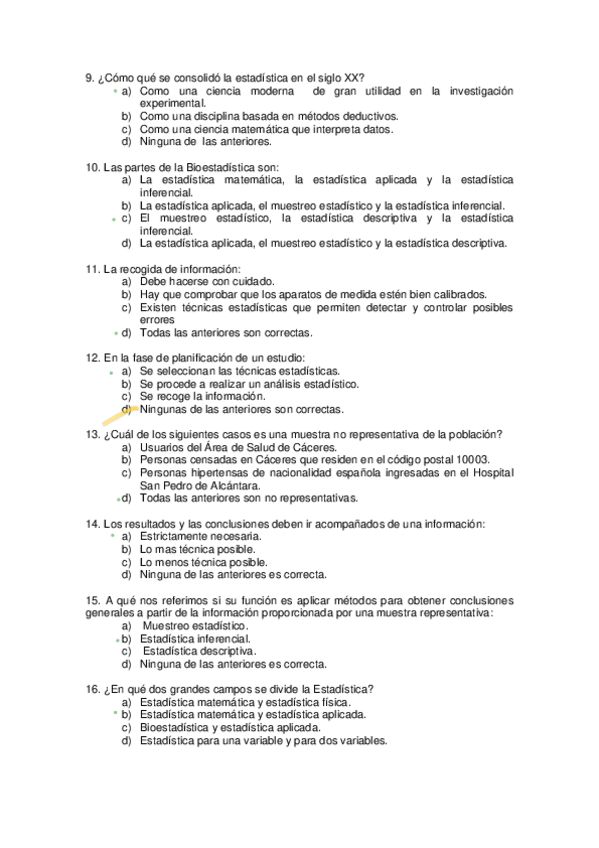 9. ¿Cómo qué se consolidó la estadística en el siglo XX?
a) Como una ciencia moderna de gran utilidad en la investigación experimental.
b) Como una disciplina basada en métodos deductivos.
c) Como una ciencia matemática que interpreta datos.
d) Ninguna de las anteriores.

10. Las partes de la Bioestadística son:
a) La estadística matemática, la estadística aplicada y la estadística inferencial.
b) La estadística aplicada, el muestreo estadístico y la estadística inferencial.
c) El muestreo estadístico, la estadística descriptiva y la estadística inferencial.
d) La estadística aplicada, el muestreo estadístico y la estadística descriptiva.

11. La recogida de información:
a) Debe hacerse con cuidado.
b) Hay que comprobar que los aparatos de medida estén bien calibrados.
c) Existen técnicas estadísticas que permiten detectar y controlar posibles errores
d) Todas las anteriores son correctas.

12. En la fase de planificación de un estudio:
a) Se seleccionan las técnicas estadísticas.
b) Se procede a realizar un análisis estadístico.
c) Se recoge la información.
d) Ningunas de las anteriores son correctas.

13. ¿Cuál de los siguientes casos es una muestra no representativa de la población?
a) Usuarios del Área de Salud de Cáceres.
b) Personas censadas en Cáceres que residen en el código postal 10003.
c) Personas hipertensas de nacionalidad española ingresadas en el Hospital San Pedro de Alcántara.
d) Todas las anteriores son no representativas.

14. Los resultados y las conclusiones deben ir acompañados de una información:
a) Estrictamente necesaria.
b) Lo mas técnica posible.
c) Lo menos técnica posible.
d) Ninguna de las anteriores es correcta.

15. A qué nos referimos si su función es aplicar métodos para obtener conclusiones generales a partir de la información proporcionada por una muestra representativa:
a) Muestreo estadístico.
b) Estadística inferencial.
c) Estadística descriptiva.
d) Ninguna de las anteriores es correcta.

16. ¿En qué dos grandes campos se divide la Estadística?
a) Estadística matemática y estadística física.
b) Estadística matemática y estadística aplicada.
c) Bioestadística y estadística aplicada.
d) Estadística para una variable y para dos variables.